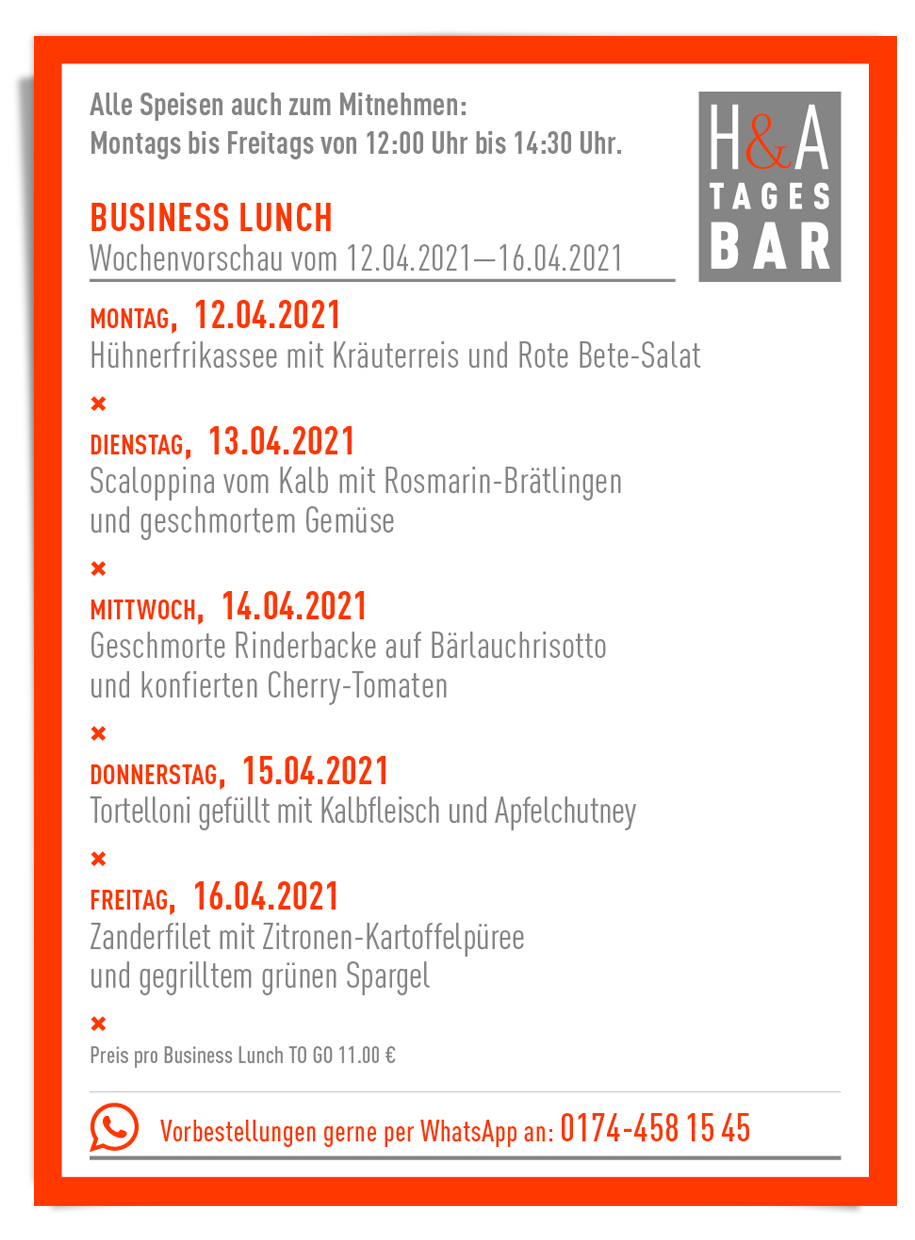 Alle Speisen auch zum Mitnehmen:
Montags bis Freitags von 12:00 Uhr bis 14:30 Uhr.

H&A
TAGES
BAR

BUSINESS LUNCH
Wochenvorschau vom 12.04.2021—16.04.2021

MONTAG, 12.04.2021
Hühnerfrikassee mit Kräuterreis und Rote Bete-Salat

×

DIENSTAG, 13.04.2021
Scaloppina vom Kalb mit Rosmarin-Brätlingen und geschmortem Gemüse

×

MITTWOCH, 14.04.2021
Geschmorte Rinderbacke auf Bärlauchrisotto und konfierten Cherry-Tomaten

×

DONNERSTAG, 15.04.2021
Tortelloni gefüllt mit Kalbfleisch und Apfelchutney

×

FREITAG, 16.04.2021
Zanderfilet mit Zitronen-Kartoffelpüree und gegrilltem grünen Spargel

×

Preis pro Business Lunch TO GO 11.00 €

Vorbestellungen gerne per WhatsApp an: 0174-458 15 45